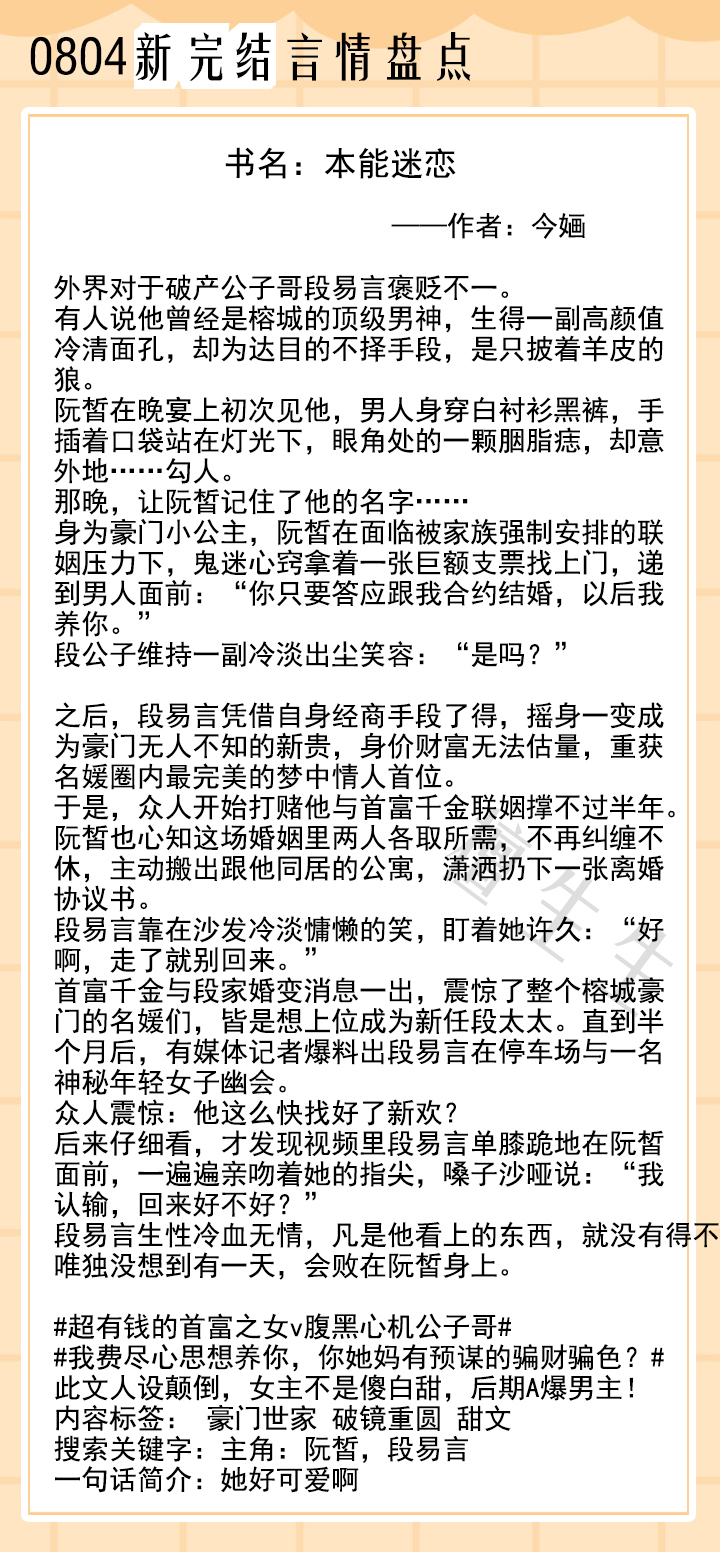 0804新完结言情盘点

书名：本能迷恋

——作者：今婳

外界对于破产公子哥段易言褒贬不一。
有人说他曾经是榕城的顶级男神，生得一副高颜值冷清面孔，却为达目的不择手段，是只披着羊皮的狼。
阮皙在晚宴上初次见他，男人身穿白衬衫黑裤，手插着口袋站在灯光下，眼角处的一颗胭脂痣，却意外地……勾人。
那晚，让阮皙记住了他的名字……
身为豪门小公主，阮皙在面临被家族强制安排的联姻压力下，鬼迷心窍拿着一张巨额支票找上门，递到男人面前：“你只要答应跟我合约结婚，以后我养你。”
段公子维持一副冷淡出尘笑容：“是吗？”

之后，段易言凭借自身经商手段了得，摇身一变成为豪门无人不知的新贵，身价财富无法估量，重获名媛圈内最完美的梦中情人首位。
于是，众人开始打赌他与首富千金联姻撑不过半年。
阮皙也心知这场婚姻里两人各取所需，不再纠缠不休，主动搬出跟他同居的公寓，潇洒扔下一张离婚协议书。
段易言靠在沙发冷淡慵懒的笑，盯着她许久：“好啊，走了就别回来。”
首富千金与段家婚变消息一出，震惊了整个榕城豪门的名媛们，皆是想上位成为新任段太太。直到半个月后，有媒体记者爆料出段易言在停车场与一名神秘年轻女子幽会。
众人震惊：他这么快找好了新欢？
后来仔细看，才发现视频里段易言单膝跪地在阮皙面前，一遍遍亲吻着她的指尖，嗓子沙哑说：“我认输，回来好不好？”
段易言生性冷血无情，凡是他看上的东西，就没有得不
唯独没想到有一天，会败在阮皙身上。

#超有钱的首富之女v腹黑心机公子哥#
#我费尽心思想养你，你她妈有预谋的骗财骗色？#
此文人设颠倒，女主不是傻白甜，后期A爆男主！
内容标签： 豪门世家 破镜重圆 甜文
搜索关键字：主角：阮皙，段易言
一句话简介：她好可爱啊